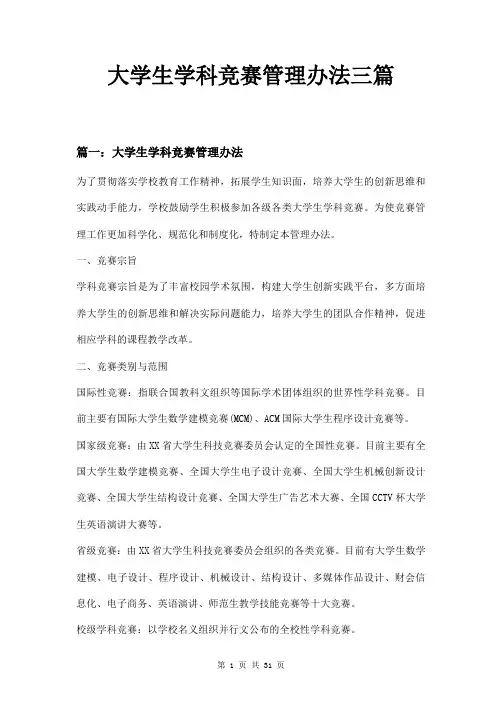 大学生学科竞赛管理办法三篇

篇一：大学生学科竞赛管理办法

为了贯彻落实学校教育工作精神，拓展学生知识面，培养大学生的创新思维和实践动手能力，学校鼓励学生积极参加各级各类大学生学科竞赛。为使竞赛管理工作更加科学化、规范化和制度化，特制定本管理办法。

一、竞赛宗旨

学科竞赛宗旨是为了丰富校园学术氛围，构建大学生创新实践平台，多方面培养大学生的创新思维和解决实际问题能力，培养大学生的团队合作精神，促进相应学科的课程教学改革。

二、竞赛类别与范围

国际性竞赛：指联合国教科文组织等国际学术团体组织的世界性学科竞赛。目前主要有国际大学生数学建模竞赛(MCM)、ACM国际大学生程序设计竞赛等。

国家级竞赛：由XX省大学生科技竞赛委员会认定的全国性竞赛。目前主要有全国大学生数学建模竞赛、全国大学生电子设计竞赛、全国大学生机械创新设计竞赛、全国大学生结构设计竞赛、全国大学生广告艺术大赛、全国CCTV杯大学生英语演讲大赛等。

省级竞赛：由XX省大学生科技竞赛委员会组织的各类竞赛。目前有大学生数学建模、电子设计、程序设计、机械设计、结构设计、多媒体作品设计、财会信息化、电子商务、英语演讲、师范生教学技能竞赛等十大竞赛。

校级学科竞赛：以学校名义组织并行文公布的全校性学科竞赛。

第 1 页 共 31 页